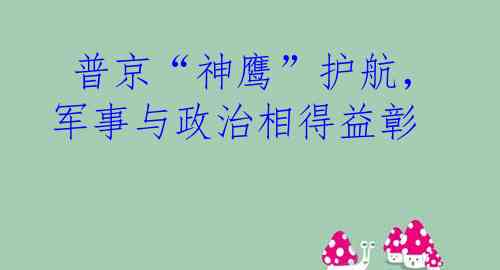 普京“神鹰”护航，军事与政治相得益彰